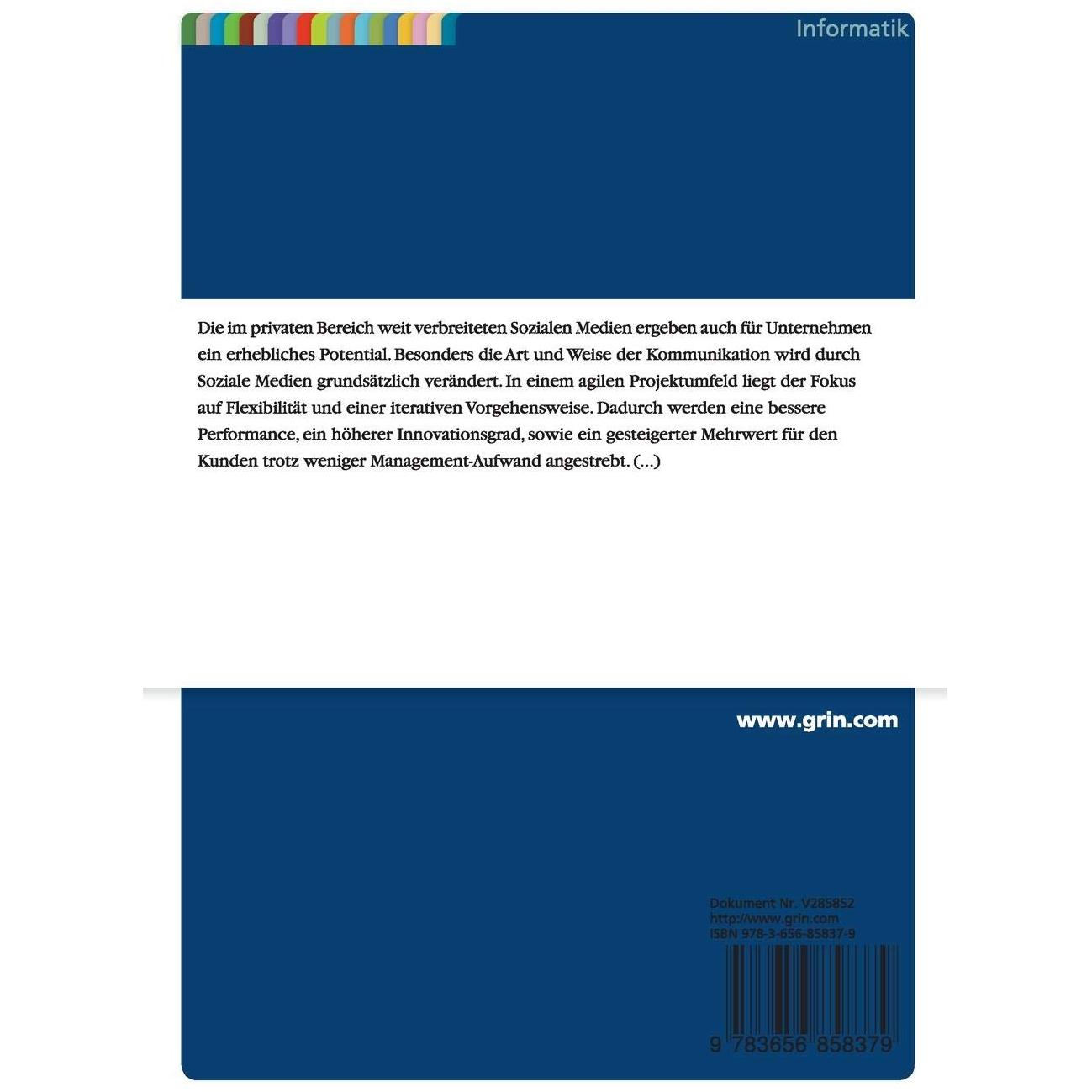 Informatik

Die im privaten Bereich weit verbreiteten Sozialen Medien ergeben auch für Unternehmen ein erhebliches Potential. Besonders die Art und Weise der Kommunikation wird durch Soziale Medien grundsätzlich verändert. In einem agilen Projektumfeld liegt der Fokus auf Flexibilität und einer iterativen Vorgehensweise. Dadurch werden eine bessere Performance, ein höherer Innovationsgrad, sowie ein gesteigerter Mehrwert für den Kunden trotz weniger Management-Aufwand angestrebt. (...)

www.grin.com

Dokument Nr. V285852
http://www.grin.com
ISBN 978-3-656-85837-9

9 783656 858379